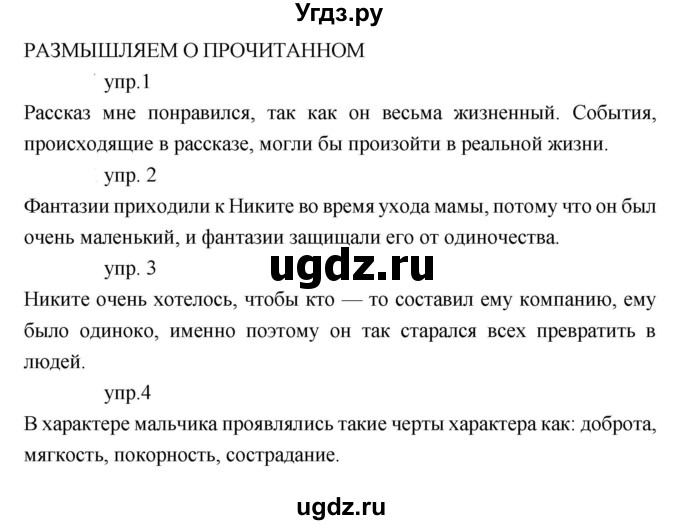 Угдз.ру

РАЗМЫШЛЯЕМ О ПРОЧИТАННОМ

упр.1

Рассказ мне понравился, так как он весьма жизненный. События, происходящие в рассказе, могли бы произойти в реальной жизни.

упр. 2

Фантазии приходили к Никите во время ухода мамы, потому что он был очень маленький, и фантазии защищали его от одиночества.

ugdz.ru

упр. 3

Никите очень хотелось, чтобы кто — то составил ему компанию, ему было одиноко, именно поэтому он так старался всех превратить в людей.

упр.4

В характере мальчика проявлялись такие черты характера как: доброта, мягкость, покорность, сострадание.

ugdz.ru